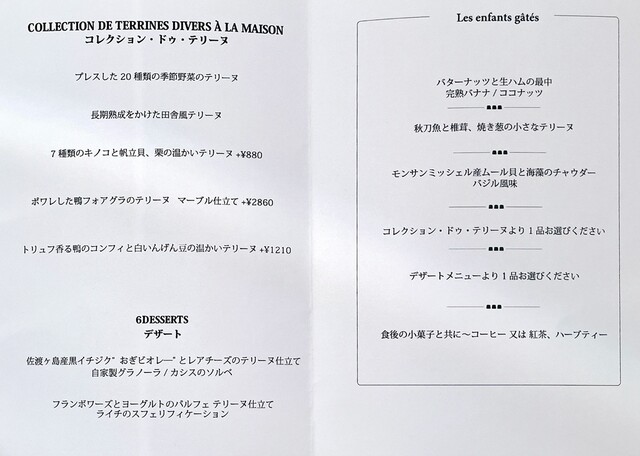 COLLECTION DE TERRINES DIVERS À LA MAISON
コレクション・ドゥ・テリーヌ

プレスした 20 種類の季節野菜のテリーヌ

長期熟成をかけた田舎風テリーヌ

7 種類のキノコと帆立貝、栗の温かいテリーヌ +¥880

ポワレした鴨フォアグラのテリーヌ　マーブル仕立て +¥2860

トリュフ香る鴨のコンフィと白いんげん豆の温かいテリーヌ +¥1210

6DESSERTS
デザート

佐渡ヶ島産黒イチジク" おぎビオレー" とレアチーズのテリーヌ仕立て
自家製グラノーラ / カシスのソルベ

フランボワーズとヨーグルトのパルフェ テリーヌ仕立て
ライチのスフェリフィケーション

Les enfants gâtés

バターナッツと生ハムの最中
完熟バナナ / ココナッツ

秋刀魚と椎茸、焼き葱の小さなテリーヌ

モンサンミッシェル産ムール貝と海藻のチャウダー
バジル風味

コレクション・ドゥ・テリーヌより 1 品お選びください

デザートメニューより 1 品お選びください

食後の小菓子と共に～コーヒー 又は 紅茶、ハーブティー